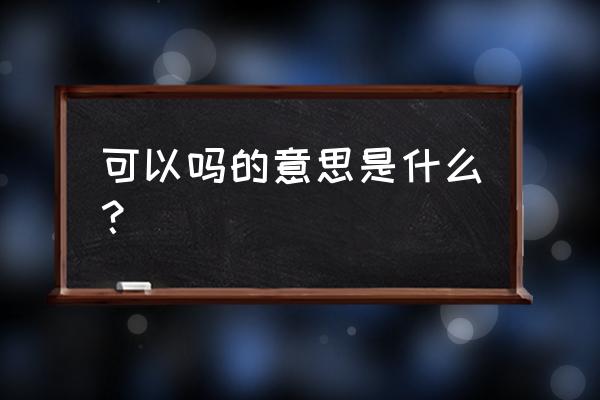 可以吗的意思是什么？